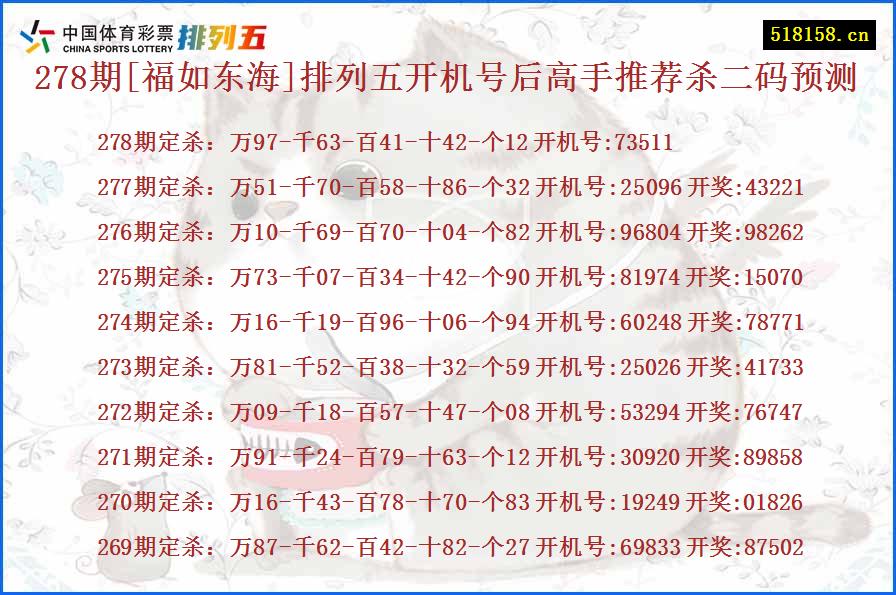 中国体育彩票 CHINA SPORTS LOTTERY 排列五

518158.cn

278期[福如东海]排列五开机号后高手推荐杀二码预测

278期定杀：万97-千63-百41-十42-个12 开机号:73511

277期定杀：万51-千70-百58-十86-个32 开机号:25096 开奖:43221

276期定杀：万10-千69-百70-十04-个82 开机号:96804 开奖:98262

275期定杀：万73-千07-百34-十42-个90 开机号:81974 开奖:15070

274期定杀：万16-千19-百96-十06-个94 开机号:60248 开奖:78771

273期定杀：万81-千52-百38-十32-个59 开机号:25026 开奖:41733

272期定杀：万09-千18-百57-十47-个08 开机号:53294 开奖:76747

271期定杀：万91-千24-百79-十63-个12 开机号:30920 开奖:89858

270期定杀：万16-千43-百78-十70-个83 开机号:19249 开奖:01826

269期定杀：万87-千62-百42-十82-个27 开机号:69833 开奖:87502